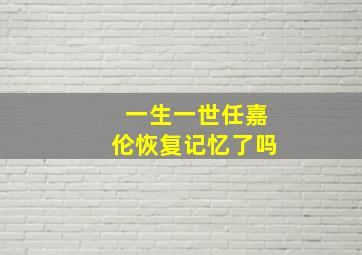 一生一世任嘉伦恢复记忆了吗